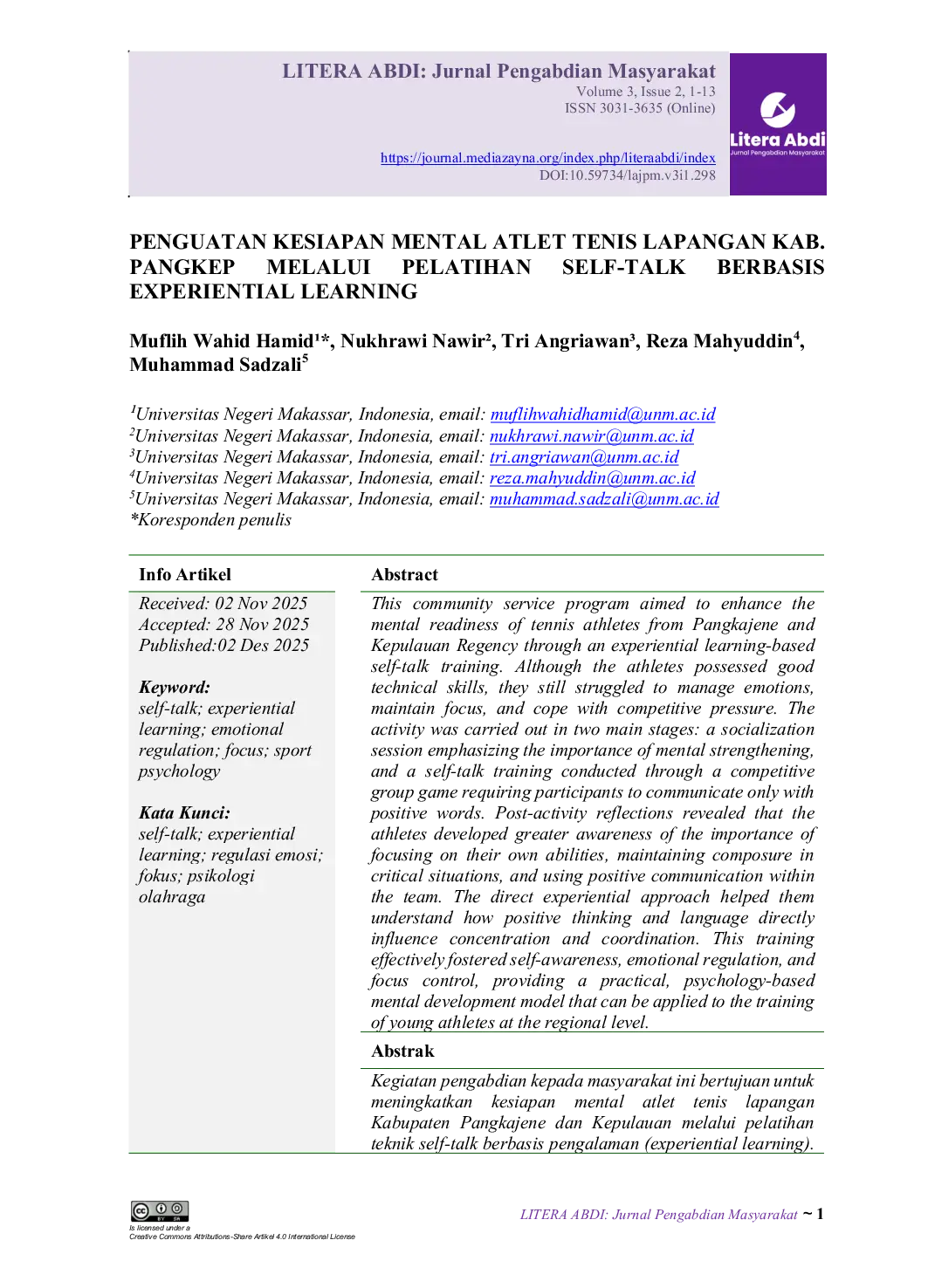 LITERA ABDI: Jurnal Pengabdian Masyarakat
Volume 3, Issue 2, 1-13
ISSN 3031-3635 (Online)

https://journal.mediazayna.org/index.php/literaabdi/index
DOI:10.59734/lajpm.v3i1.298

Litera Abdi
Jurnal Pengabdian Masyarakat

PENGUATAN KESIAPAN MENTAL ATLET TENIS LAPANGAN KAB. PANGKEP MELALUI PELATIHAN SELF-TALK BERBASIS EXPERIENTIAL LEARNING

Muflih Wahid Hamid¹*, Nukhrawi Nawir², Tri Angriawan³, Reza Mahyuddin⁴, Muhammad Sadzali⁵

¹Universitas Negeri Makassar, Indonesia, email: muflihwahidhamid@unm.ac.id
²Universitas Negeri Makassar, Indonesia, email: nukhrawi.nawir@unm.ac.id
³Universitas Negeri Makassar, Indonesia, email: tri.angriawan@unm.ac.id
⁴Universitas Negeri Makassar, Indonesia, email: reza.mahyuddin@unm.ac.id
⁵Universitas Negeri Makassar, Indonesia, email: muhammad.sadzali@unm.ac.id
*Koresponden penulis

Info Artikel

Received: 02 Nov 2025
Accepted: 28 Nov 2025
Published:02 Des 2025

Keyword:
self-talk; experiential learning; emotional regulation; focus; sport psychology

Kata Kunci:
self-talk; experiential learning; regulasi emosi; fokus; psikologi olahraga

Abstract

This community service program aimed to enhance the mental readiness of tennis athletes from Pangkajene and Kepulauan Regency through an experiential learning-based self-talk training. Although the athletes possessed good technical skills, they still struggled to manage emotions, maintain focus, and cope with competitive pressure. The activity was carried out in two main stages: a socialization session emphasizing the importance of mental strengthening, and a self-talk training conducted through a competitive group game requiring participants to communicate only with positive words. Post-activity reflections revealed that the athletes developed greater awareness of the importance of focusing on their own abilities, maintaining composure in critical situations, and using positive communication within the team. The direct experiential approach helped them understand how positive thinking and language directly influence concentration and coordination. This training effectively fostered self-awareness, emotional regulation, and focus control, providing a practical, psychology-based mental development model that can be applied to the training of young athletes at the regional level.

Abstrak

Kegiatan pengabdian kepada masyarakat ini bertujuan untuk meningkatkan kesiapan mental atlet tenis lapangan Kabupaten Pangkajene dan Kepulauan melalui pelatihan teknik self-talk berbasis pengalaman (experiential learning).

Is licensed under a
Creative Commons Attributions-Share Artikel 4.0 International License

LITERA ABDI: Jurnal Pengabdian Masyarakat ~ 1